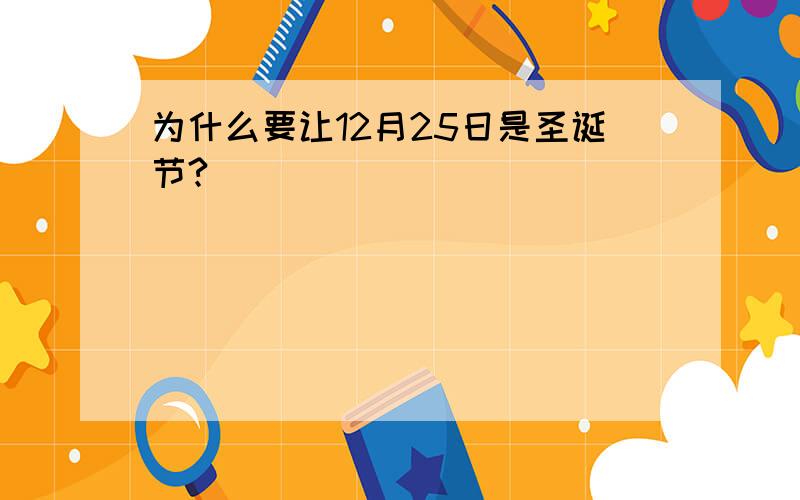 为什么要让12月25日是圣诞节?